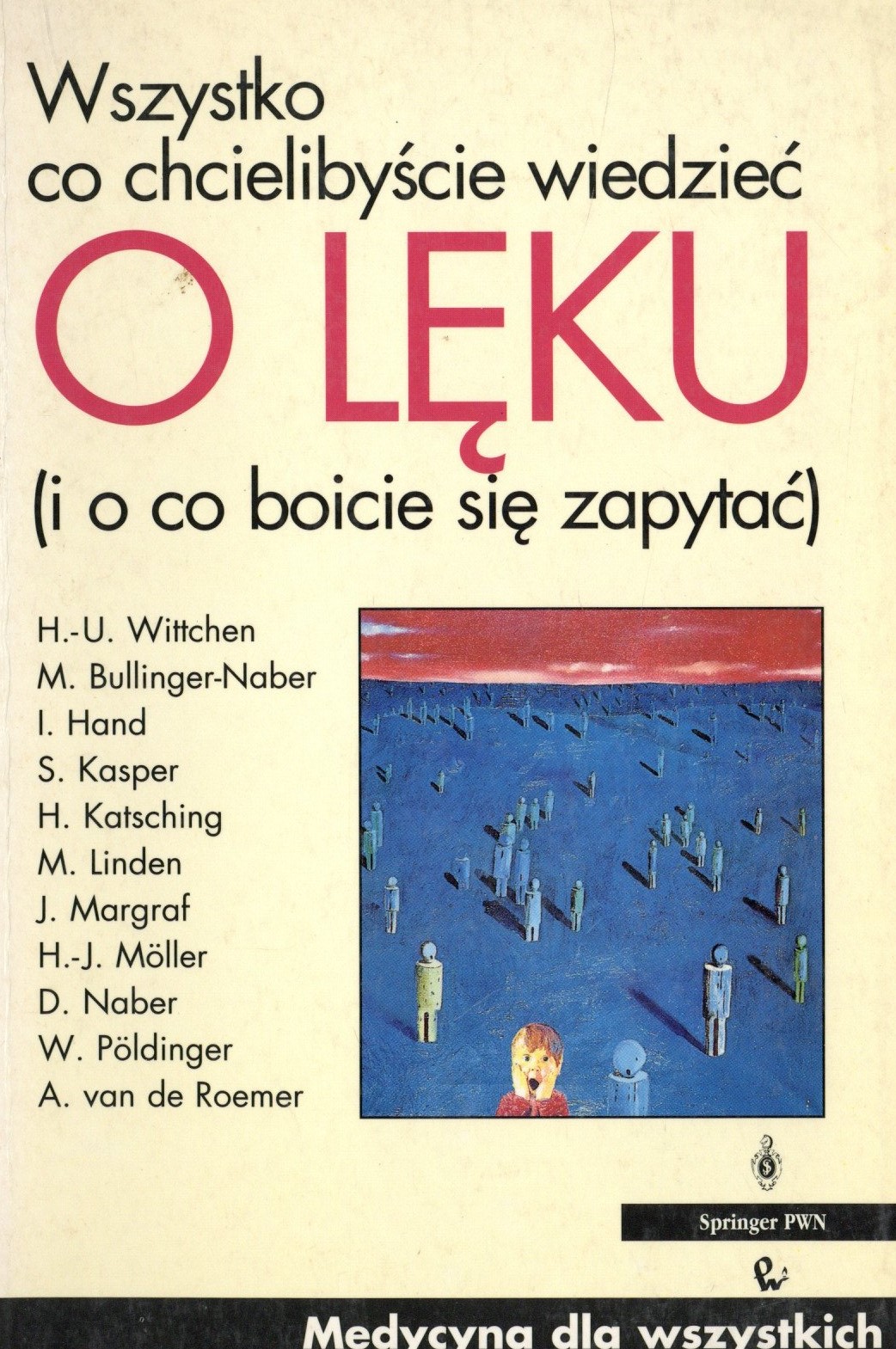 Wszystko co chcielibyście wiedzieć

O LĘKU

(i o co boicie się zapytać)

H.-U. Wittchen
M. Bullinger-Naber
I. Hand
S. Kasper
H. Katsching
M. Linden
J. Margraf
H.-J. Möller
D. Naber
W. Pöldinger
A. van de Roemer

Springer PWN

Medycyna dla wszystkich